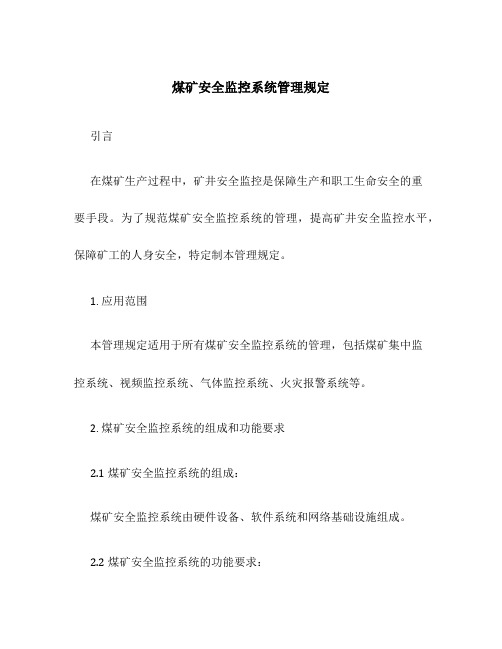 煤矿安全监控系统管理规定

引言

在煤矿生产过程中，矿井安全监控是保障生产和职工生命安全的重要手段。为了规范煤矿安全监控系统的管理，提高矿井安全监控水平，保障矿工的人身安全，特定制本管理规定。

1. 应用范围

本管理规定适用于所有煤矿安全监控系统的管理，包括煤矿集中监控系统、视频监控系统、气体监控系统、火灾报警系统等。

2. 煤矿安全监控系统的组成和功能要求

2.1 煤矿安全监控系统的组成：

煤矿安全监控系统由硬件设备、软件系统和网络基础设施组成。

2.2 煤矿安全监控系统的功能要求：